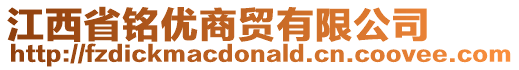 江西省铭优商贸有限公司
http://fzdickmacdonald.cn.coovee.com